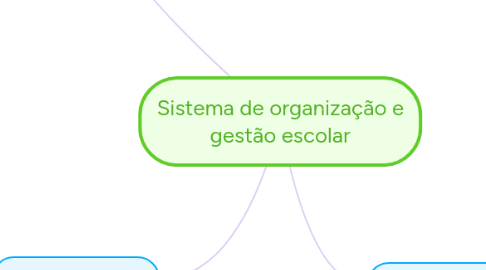 Sistema de organização e gestão escolar